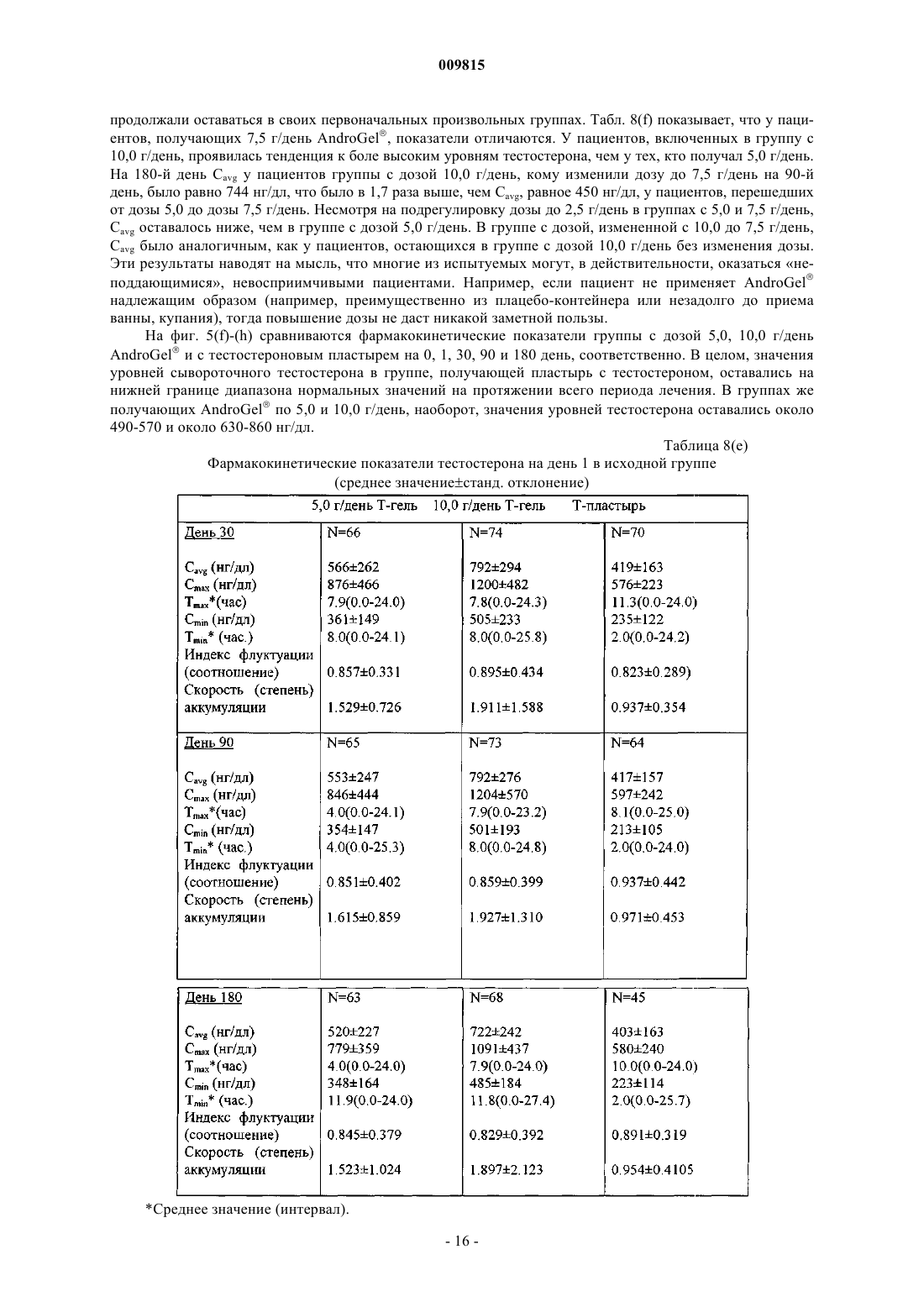 009815

продолжали оставаться в своих первоначальных произвольных группах. Табл. 8(f) показывает, что у пациентов, получающих 7,5 г/день AndroGel®, показатели отличаются. У пациентов, включенных в группу с 10,0 г/день, проявилась тенденция к боле высоким уровням тестостерона, чем у тех, кто получал 5,0 г/день. На 180-й день $C_{avg}$ у пациентов группы с дозой 10,0 г/день, кому изменили дозу до 7,5 г/день на 90-й день, было равно 744 нг/дл, что было в 1,7 раза выше, чем $C_{avg}$, равное 450 нг/дл, у пациентов, перешедших от дозы 5,0 до дозы 7,5 г/день. Несмотря на подрегулировку дозы до 2,5 г/день в группах с 5,0 и 7,5 г/день, $C_{avg}$ оставалось ниже, чем в группе с дозой 5,0 г/день. В группе с дозой, измененной с 10,0 до 7,5 г/день, $C_{avg}$ было аналогичным, как у пациентов, остающихся в группе с дозой 10,0 г/день без изменения дозы. Эти результаты наводят на мысль, что многие из испытуемых могут, в действительности, оказаться «неподдающимися», невосприимчивыми пациентами. Например, если пациент не применяет AndroGel® надлежащим образом (например, преимущественно из плацебо-контейнера или незадолго до приема ванны, купания), тогда повышение дозы не даст никакой заметной пользы.

На фиг. 5(f)-(h) сравниваются фармакокинетические показатели группы с дозой 5,0, 10,0 г/день AndroGel® и с тестостероновым пластырем на 0, 1, 30, 90 и 180 день, соответственно. В целом, значения уровней сывороточного тестостерона в группе, получающей пластырь с тестостероном, оставались на нижней границе диапазона нормальных значений на протяжении всего периода лечения. В группах же получающих AndroGel® по 5,0 и 10,0 г/день, наоборот, значения уровней тестостерона оставались около 490-570 и около 630-860 нг/дл.

Таблица 8(e)

Фармакокинетические показатели тестостерона на день 1 в исходной группе (среднее значение±станд. отклонение)

| | 5,0 г/день Т-гель | 10,0 г/день Т-гель | Т-пластырь |
|---|---|---|---|
| День 30 | N=66 | N=74 | N=70 |
| $C_{avg}$ (нг/дл) | 566±262 | 792±294 | 419±163 |
| $C_{max}$ (нг/дл) | 876±466 | 1200±482 | 576±223 |
| $T_{max}$*(час) | 7.9(0.0-24.0) | 7.8(0.0-24.3) | 11.3(0.0-24.0) |
| $C_{min}$ (нг/дл) | 361±149 | 505±233 | 235±122 |
| $T_{min}$* (час.) | 8.0(0.0-24.1) | 8.0(0.0-25.8) | 2.0(0.0-24.2) |
| Индекс флуктуации (соотношение) | 0.857±0.331 | 0.895±0.434 | 0.823±0.289) |
| Скорость (степень) аккумуляции | 1.529±0.726 | 1.911±1.588 | 0.937±0.354 |
| День 90 | N=65 | N=73 | N=64 |
| $C_{avg}$ (нг/дл) | 553±247 | 792±276 | 417±157 |
| $C_{max}$ (нг/дл) | 846±444 | 1204±570 | 597±242 |
| $T_{max}$*(час) | 4.0(0.0-24.1) | 7.9(0.0-23.2) | 8.1(0.0-25.0) |
| $C_{min}$ (нг/дл) | 354±147 | 501±193 | 213±105 |
| $T_{min}$* (час.) | 4.0(0.0-25.3) | 8.0(0.0-24.8) | 2.0(0.0-24.0) |
| Индекс флуктуации (соотношение) | 0.851±0.402 | 0.859±0.399 | 0.937±0.442 |
| Скорость (степень) аккумуляции | 1.615±0.859 | 1.927±1.310 | 0.971±0.453 |
| День 180 | N=63 | N=68 | N=45 |
| $C_{avg}$ (нг/дл) | 520±227 | 722±242 | 403±163 |
| $C_{max}$ (нг/дл) | 779±359 | 1091±437 | 580±240 |
| $T_{max}$*(час) | 4.0(0.0-24.0) | 7.9(0.0-24.0) | 10.0(0.0-24.0) |
| $C_{min}$ (нг/дл) | 348±164 | 485±184 | 223±114 |
| $T_{min}$* (час.) | 11.9(0.0-24.0) | 11.8(0.0-27.4) | 2.0(0.0-25.7) |
| Индекс флуктуации (соотношение) | 0.845±0.379 | 0.829±0.392 | 0.891±0.319 |
| Скорость (степень) аккумуляции | 1.523±1.024 | 1.897±2.123 | 0.954±0.4105 |

*Среднее значение (интервал).

- 16 -